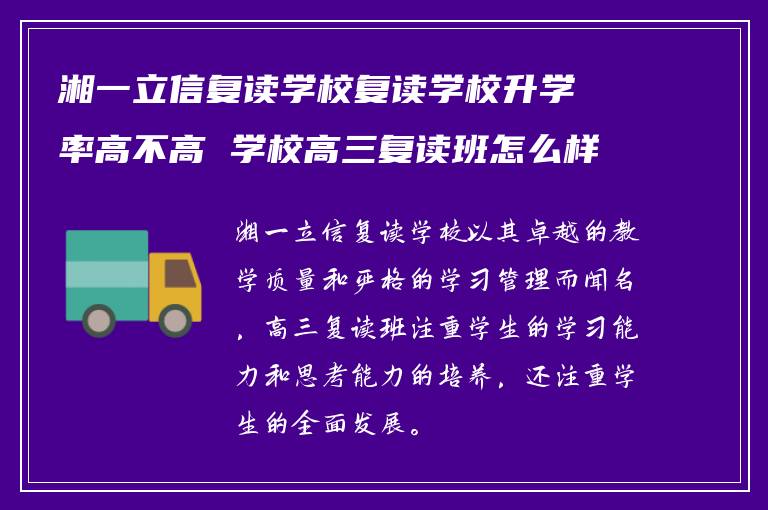 湘一立信复读学校复读学校升学率高不高 学校高三复读班怎么样

湘一立信复读学校以其卓越的教学质量和严格的学习管理而闻名，高三复读班注重学生的学习能力和思考能力的培养，还注重学生的全面发展。